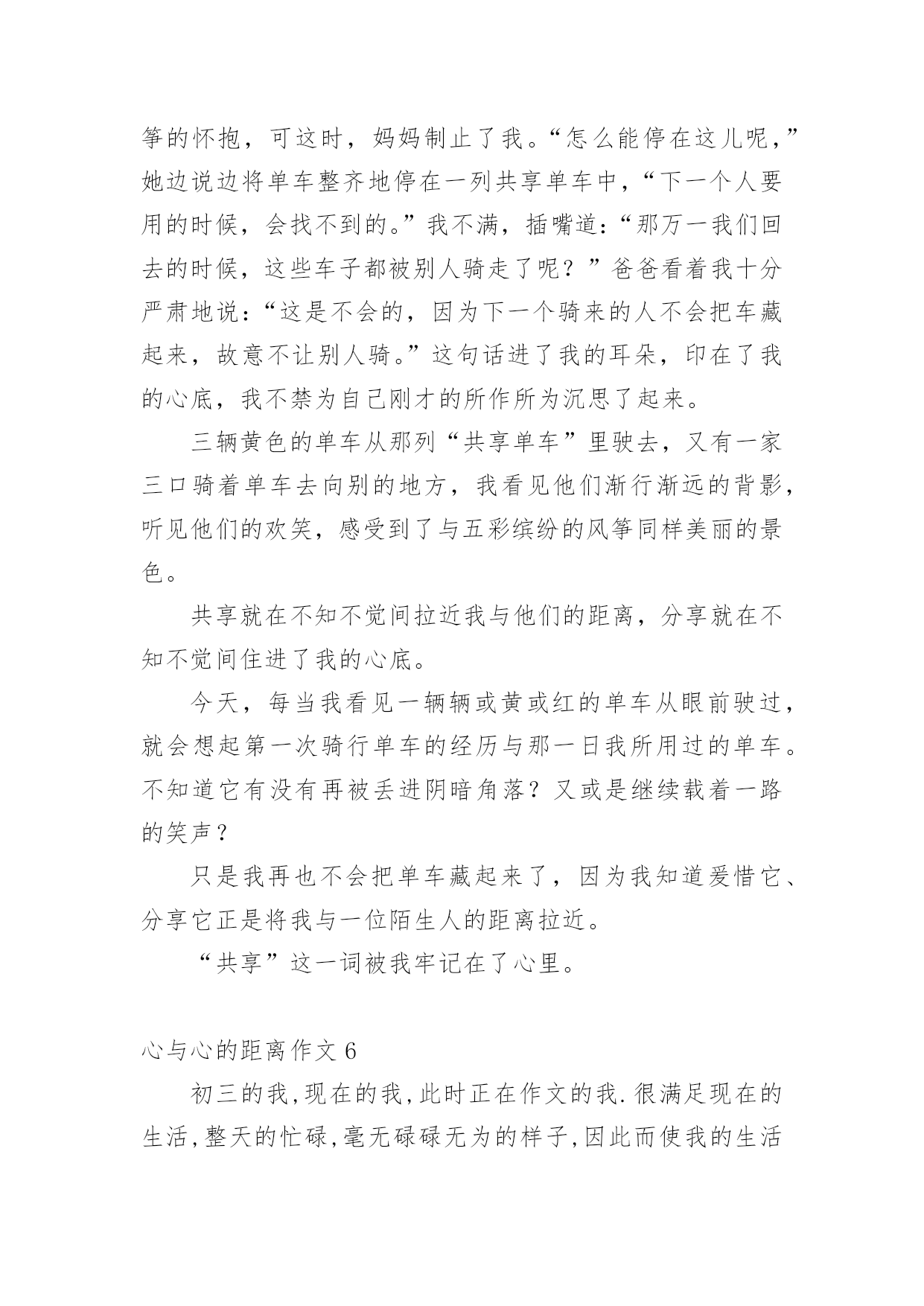 筝的怀抱，可这时，妈妈制止了我。“怎么能停在这儿呢，”她边说边将单车整齐地停在一列共享单车中，“下一个人要用的时候，会找不到的。”我不满，插嘴道：“那万一我们回去的时候，这些车子都被别人骑走了呢？”爸爸看着我十分严肃地说：“这是不会的，因为下一个骑来的人不会把车藏起来，故意不让别人骑。”这句话进了我的耳朵，印在了我的心底，我不禁为自己刚才的所作所为沉思了起来。

三辆黄色的单车从那列“共享单车”里驶去，又有一家三口骑着单车去向别的地方，我看见他们渐行渐远的背影，听见他们的欢笑，感受到了与五彩缤纷的风筝同样美丽的景色。

共享就在不知不觉间拉近我与他们的距离，分享就在不知不觉间住进了我的心底。

今天，每当我看见一辆辆或黄或红的单车从眼前驶过，就会想起第一次骑行单车的经历与那一日我所用过的单车。不知道它有没有再被丢进阴暗角落？又或是继续载着一路的笑声？

只是我再也不会把单车藏起来了，因为我知道爱惜它、分享它正是将我与一位陌生人的距离拉近。

“共享”这一词被我牢记在了心里。

心与心的距离作文 6

初三的我,现在的我,此时正在作文的我.很满足现在的生活,整天的忙碌,毫无碌碌无为的样子,因此而使我的生活